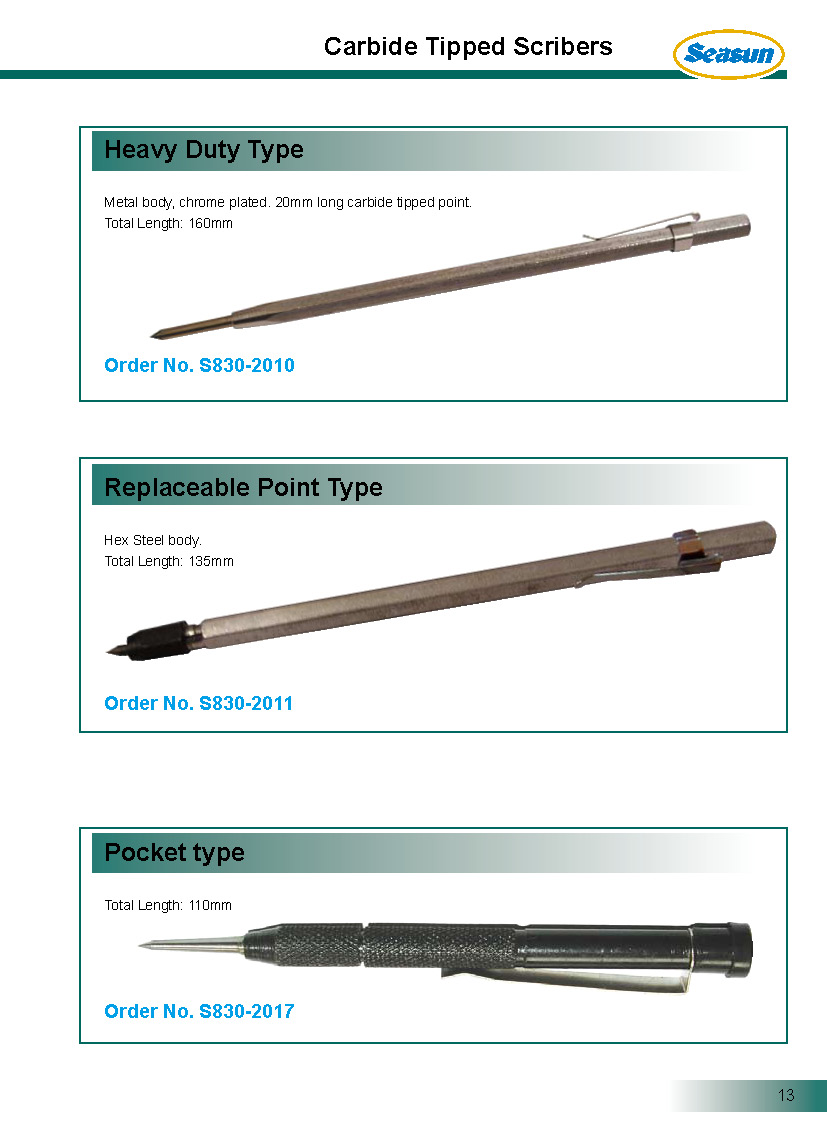 Carbide Tipped Scribers

Seasun

Heavy Duty Type

Metal body, chrome plated. 20mm long carbide tipped point.
Total Length: 160mm

Order No. S830-2010

Replaceable Point Type

Hex Steel body.
Total Length: 135mm

Order No. S830-2011

Pocket type

Total Length: 110mm

Order No. S830-2017

13